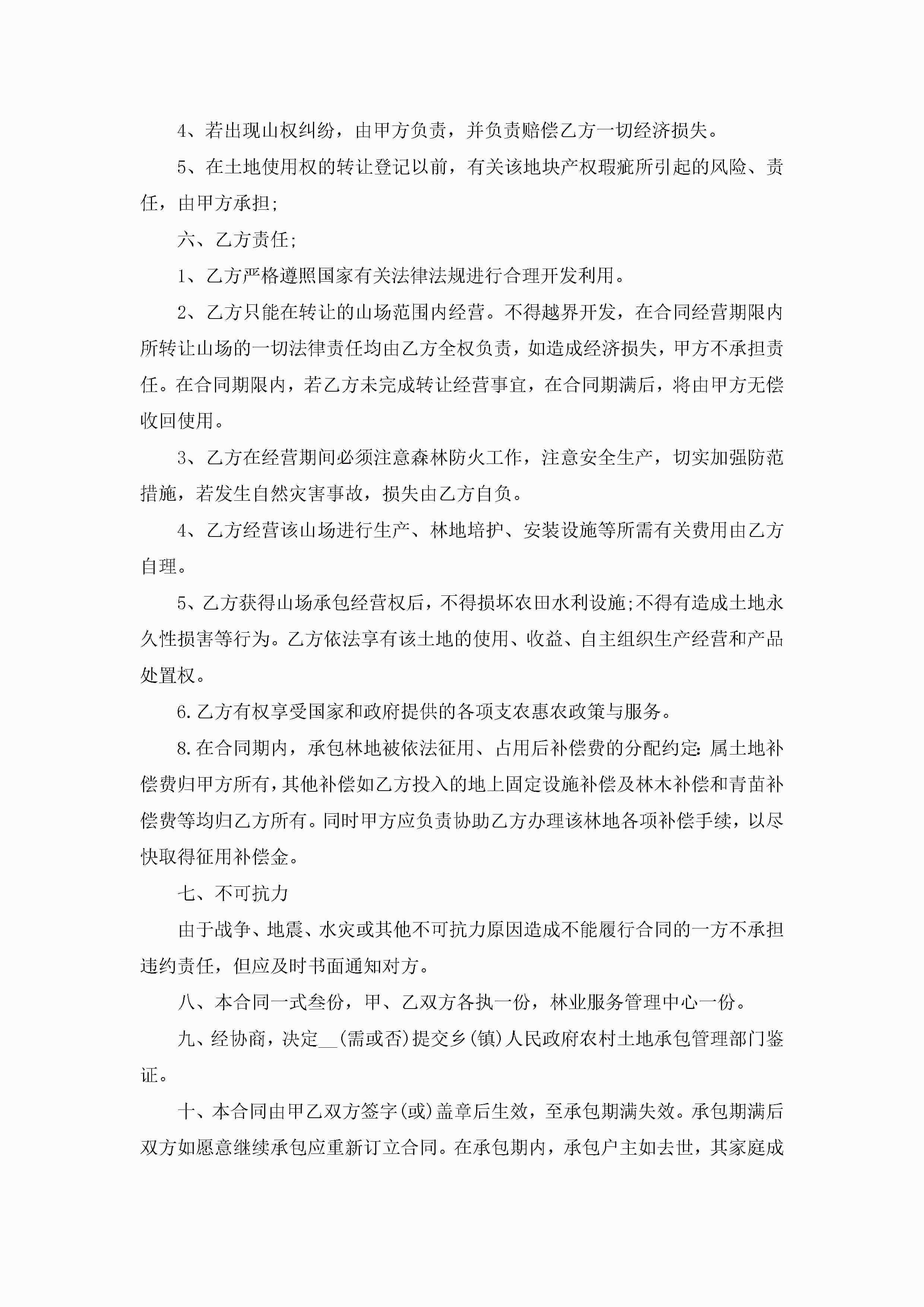 4、若出现山权纠纷，由甲方负责，并负责赔偿乙方一切经济损失。

5、在土地使用权的转让登记以前，有关该地块产权瑕疵所引起的风险、责任，由甲方承担;

六、乙方责任;

1、乙方严格遵照国家有关法律法规进行合理开发利用。

2、乙方只能在转让的山场范围内经营。不得越界开发，在合同经营期限内所转让山场的一切法律责任均由乙方全权负责，如造成经济损失，甲方不承担责任。在合同期限内，若乙方未完成转让经营事宜，在合同期满后，将由甲方无偿收回使用。

3、乙方在经营期间必须注意森林防火工作，注意安全生产，切实加强防范措施，若发生自然灾害事故，损失由乙方自负。

4、乙方经营该山场进行生产、林地培护、安装设施等所需有关费用由乙方自理。

5、乙方获得山场承包经营权后，不得损坏农田水利设施;不得有造成土地永久性损害等行为。乙方依法享有该土地的使用、收益、自主组织生产经营和产品处置权。

6.乙方有权享受国家和政府提供的各项支农惠农政策与服务。

8.在合同期内，承包林地被依法征用、占用后补偿费的分配约定：属土地补偿费归甲方所有，其他补偿如乙方投入的地上固定设施补偿及林木补偿和青苗补偿费等均归乙方所有。同时甲方应负责协助乙方办理该林地各项补偿手续，以尽快取得征用补偿金。

七、不可抗力

由于战争、地震、水灾或其他不可抗力原因造成不能履行合同的一方不承担违约责任，但应及时书面通知对方。

八、本合同一式叁份，甲、乙双方各执一份，林业服务管理中心一份。

九、经协商，决定__(需或否)提交乡(镇)人民政府农村土地承包管理部门鉴证。

十、本合同由甲乙双方签字(或)盖章后生效，至承包期满失效。承包期满后双方如愿意继续承包应重新订立合同。在承包期内，承包户主如去世，其家庭成